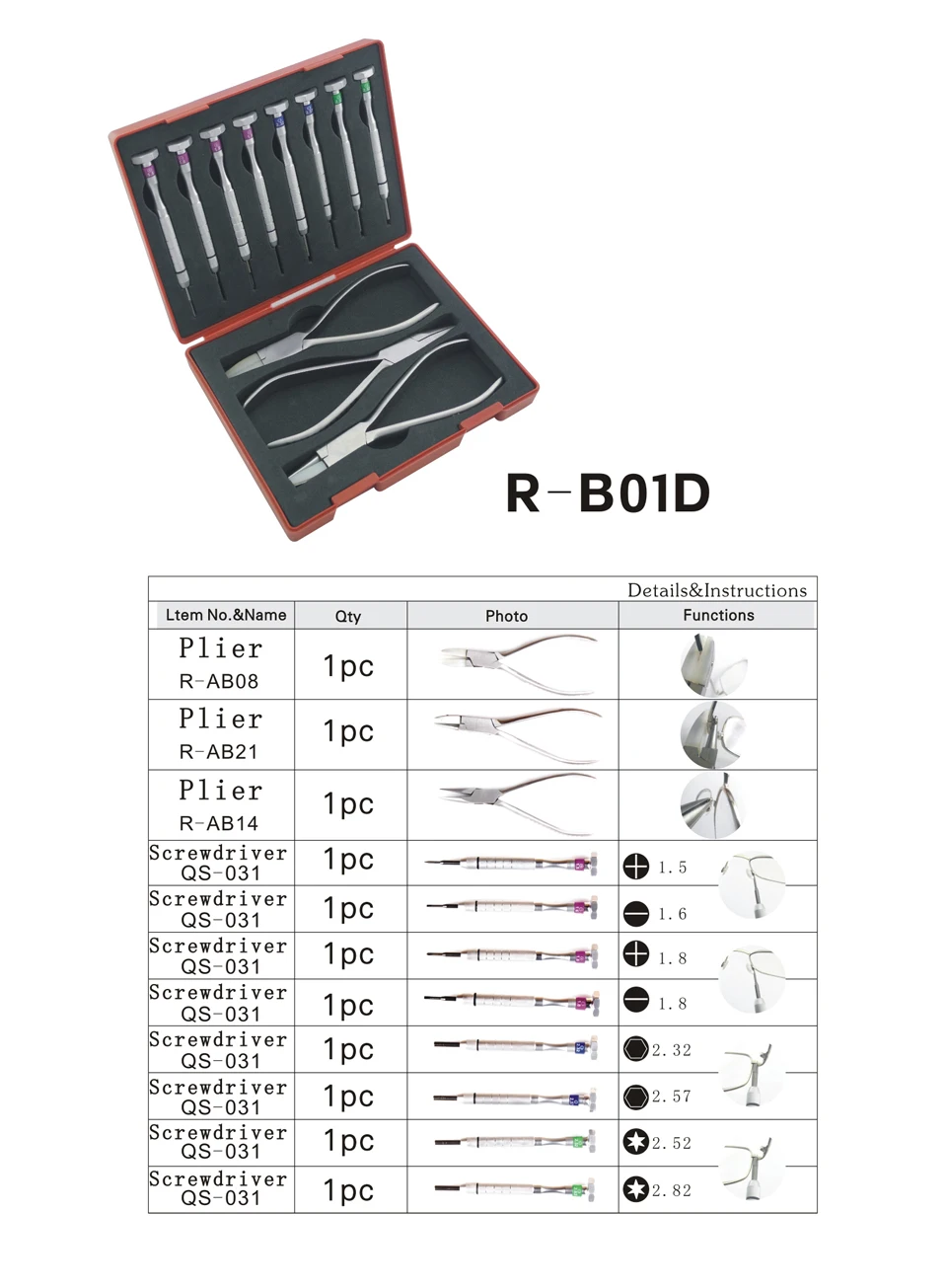 R-B01D

Details&Instructions

| Ltem No.&Name | Qty | Photo | Functions |
|---|---|---|---|
| Plier R-AB08 | 1pc | | |
| Plier R-AB21 | 1pc | | |
| Plier R-AB14 | 1pc | | |
| Screwdriver QS-031 | 1pc | | 1.5 |
| Screwdriver QS-031 | 1pc | | 1.6 |
| Screwdriver QS-031 | 1pc | | 1.8 |
| Screwdriver QS-031 | 1pc | | 1.8 |
| Screwdriver QS-031 | 1pc | | 2.32 |
| Screwdriver QS-031 | 1pc | | 2.57 |
| Screwdriver QS-031 | 1pc | | 2.52 |
| Screwdriver QS-031 | 1pc | | 2.82 |